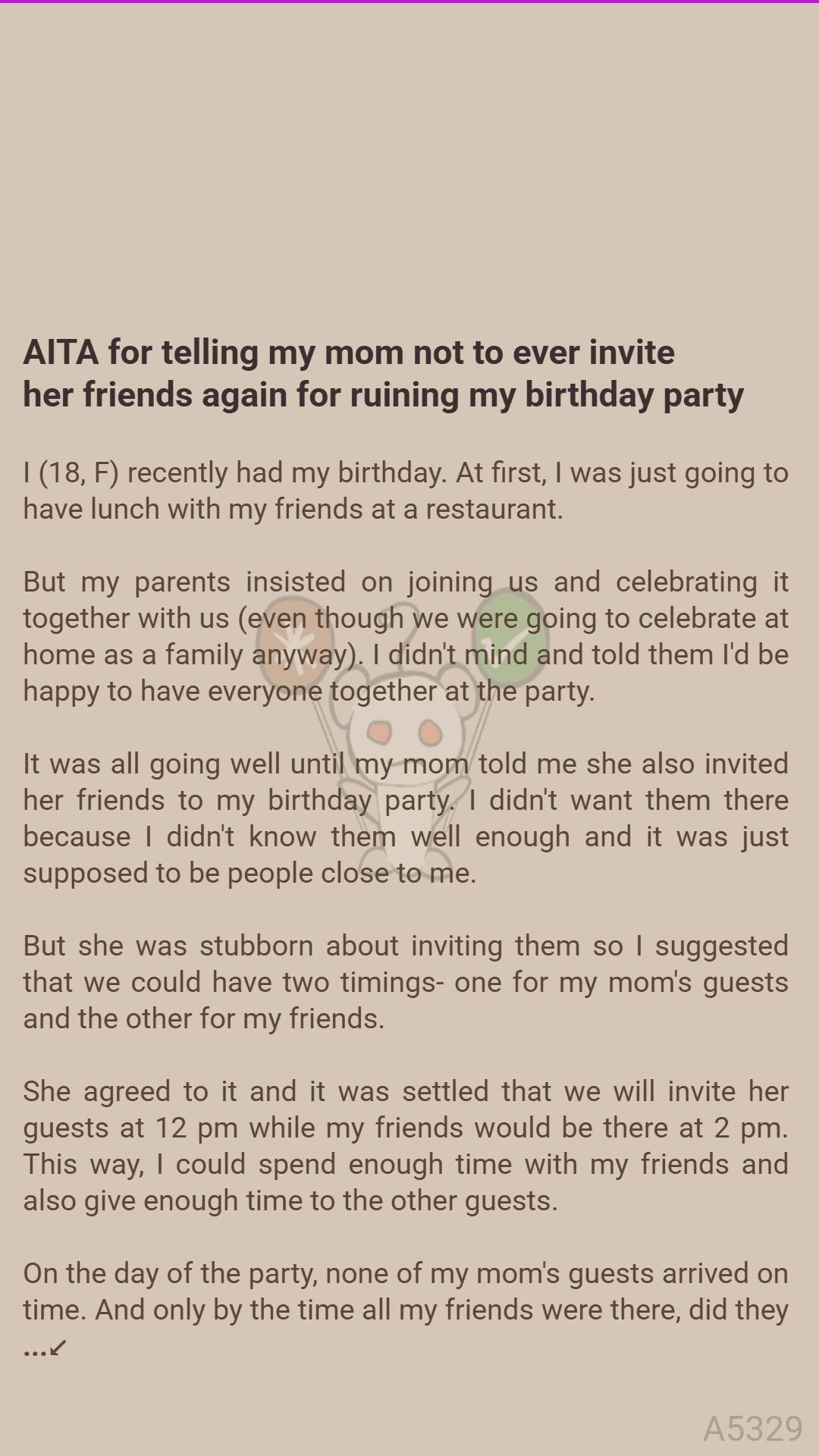 AITA for telling my mom not to ever invite her friends again for ruining my birthday party

I (18, F) recently had my birthday. At first, I was just going to have lunch with my friends at a restaurant.

But my parents insisted on joining us and celebrating it together with us (even though we were going to celebrate at home as a family anyway). I didn't mind and told them I'd be happy to have everyone together at the party.

It was all going well until my mom told me she also invited her friends to my birthday party. I didn't want them there because I didn't know them well enough and it was just supposed to be people close to me.

But she was stubborn about inviting them so I suggested that we could have two timings- one for my mom's guests and the other for my friends.

She agreed to it and it was settled that we will invite her guests at 12 pm while my friends would be there at 2 pm. This way, I could spend enough time with my friends and also give enough time to the other guests.

On the day of the party, none of my mom's guests arrived on time. And only by the time all my friends were there, did they ...↙

A5329